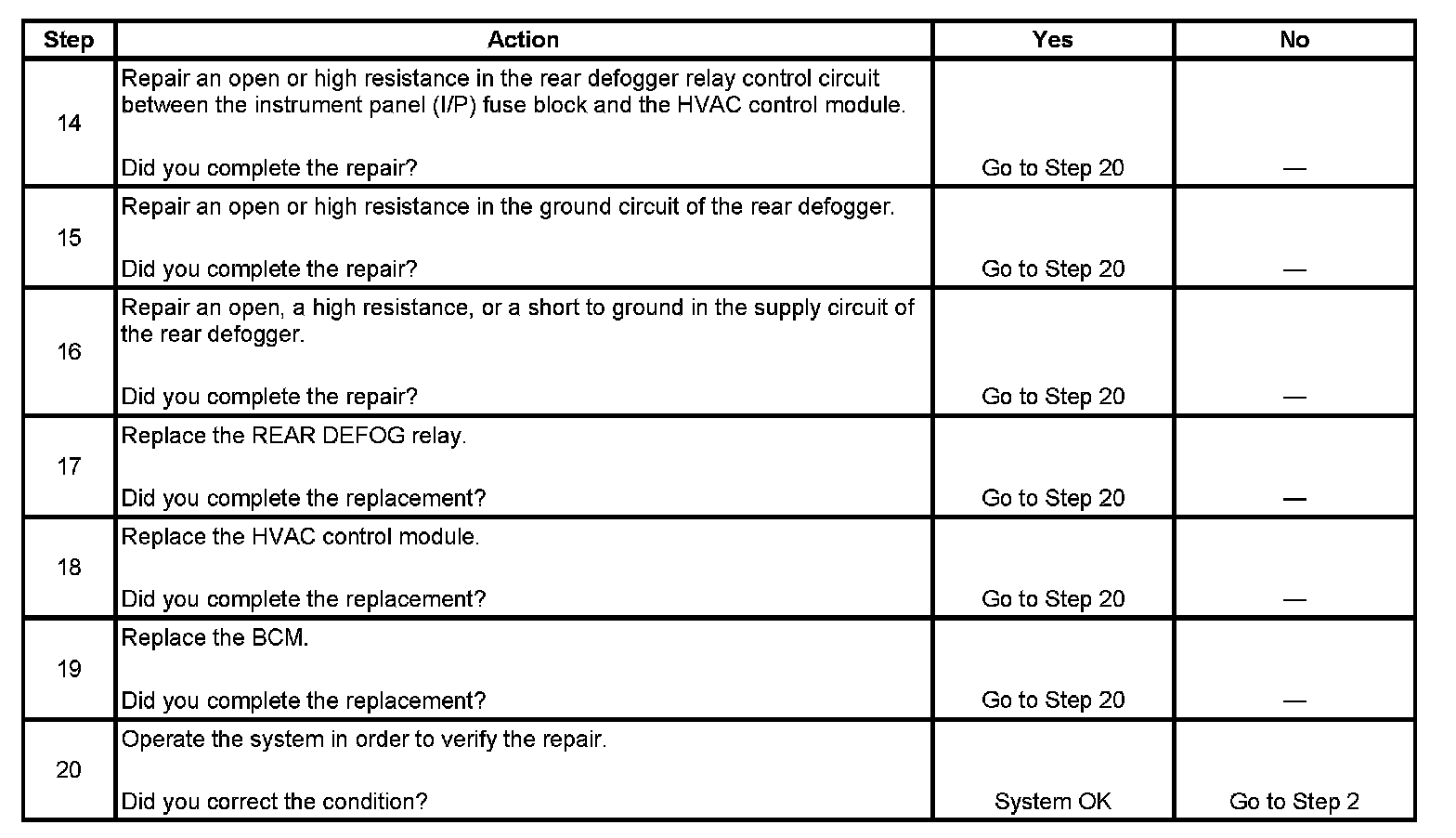 | Step | Action | Yes | No |
|---|---|---|---|
| 14 | Repair an open or high resistance in the rear defogger relay control circuit between the instrument panel (I/P) fuse block and the HVAC control module. Did you complete the repair? | Go to Step 20 | — |
| 15 | Repair an open or high resistance in the ground circuit of the rear defogger. Did you complete the repair? | Go to Step 20 | — |
| 16 | Repair an open, a high resistance, or a short to ground in the supply circuit of the rear defogger. Did you complete the repair? | Go to Step 20 | — |
| 17 | Replace the REAR DEFOG relay. Did you complete the replacement? | Go to Step 20 | — |
| 18 | Replace the HVAC control module. Did you complete the replacement? | Go to Step 20 | — |
| 19 | Replace the BCM. Did you complete the replacement? | Go to Step 20 | — |
| 20 | Operate the system in order to verify the repair. Did you correct the condition? | System OK | Go to Step 2 |